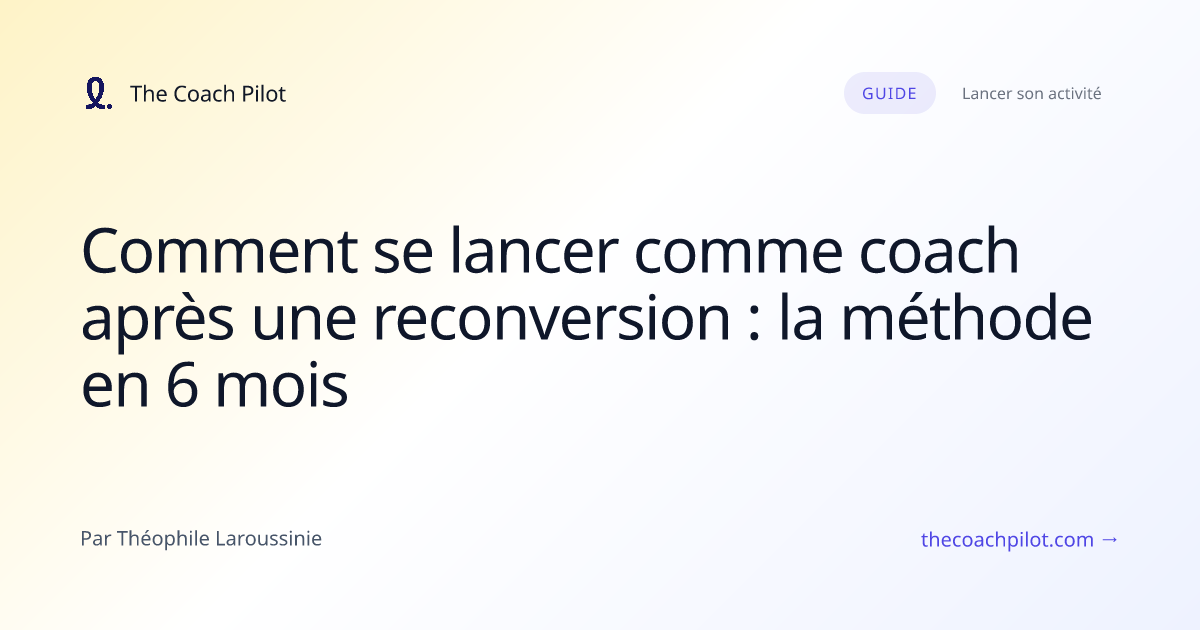 The Coach Pilot

GUIDE

Lancer son activité

Comment se lancer comme coach après une reconversion : la méthode en 6 mois

Par Théophile Laroussinie

thecoachpilot.com →